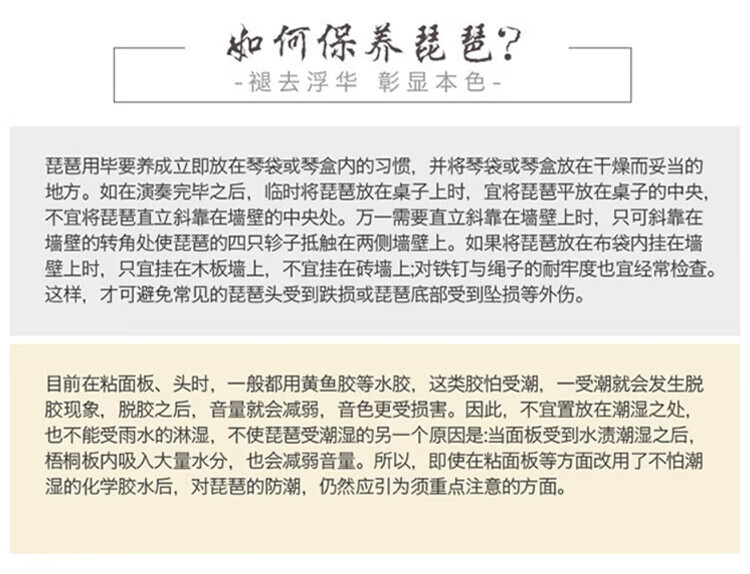 如何保养琵琶?

-褪去浮华 彰显本色-

琵琶用毕要养成立即放在琴袋或琴盒内的习惯，并将琴袋或琴盒放在干燥而妥当的地方。如在演奏完毕之后，临时将琵琶放在桌子上时，宜将琵琶平放在桌子的中央，不宜将琵琶直立斜靠在墙壁的中央处。万一需要直立斜靠在墙壁上时，只可斜靠在墙壁的转角处使琵琶的四只轸子抵触在两侧墙壁上。如果将琵琶放在布袋内挂在墙壁上时，只宜挂在木板墙上，不宜挂在砖墙上;对铁钉与绳子的耐牢度也宜经常检查。这样，才可避免常见的琵琶头受到跌损或琵琶底部受到坠损等外伤。

目前在粘面板、头时，一般都用黄鱼胶等水胶，这类胶怕受潮，一受潮就会发生脱胶现象，脱胶之后，音量就会减弱，音色更受损害。因此，不宜置放在潮湿之处，也不能受雨水的淋湿，不使琵琶受潮湿的另一个原因是:当面板受到水渍潮湿之后，梧桐板内吸入大量水分，也会减弱音量。所以，即使在粘面板等方面改用了不怕潮湿的化学胶水后，对琵琶的防潮，仍然应引为须重点注意的方面。